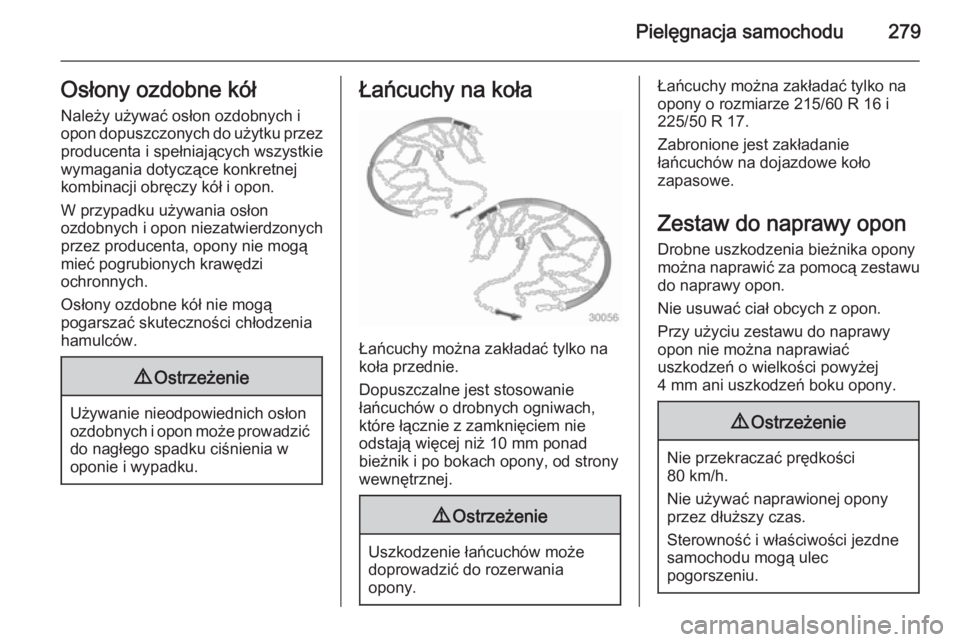 Pielęgnacja samochodu 279

Osłony ozdobne kół

Należy używać osłon ozdobnych i opon dopuszczonych do użytku przez producenta i spełniających wszystkie wymagania dotyczące konkretnej kombinacji obręczy kół i opon.

W przypadku używania osłon ozdobnych i opon niezatwierdzonych przez producenta, opony nie mogą mieć pogrubionych krawędzi ochronnych.

Osłony ozdobne kół nie mogą pogarszać skuteczności chłodzenia hamulców.

⚠ Ostrzeżenie

Używanie nieodpowiednich osłon ozdobnych i opon może prowadzić do nagłego spadku ciśnienia w oponie i wypadku.

Łańcuchy na koła

30056

Łańcuchy można zakładać tylko na koła przednie.

Dopuszczalne jest stosowanie łańcuchów o drobnych ogniwach, które łącznie z zamknięciem nie odstają więcej niż 10 mm ponad bieżnik i po bokach opony, od strony wewnętrznej.

⚠ Ostrzeżenie

Uszkodzenie łańcuchów może doprowadzić do rozerwania opony.

Łańcuchy można zakładać tylko na opony o rozmiarze 215/60 R 16 i 225/50 R 17.

Zabronione jest zakładanie łańcuchów na dojazdowe koło zapasowe.

Zestaw do naprawy opon

Drobne uszkodzenia bieżnika opony można naprawić za pomocą zestawu do naprawy opon.

Nie usuwać ciał obcych z opon.

Przy użyciu zestawu do naprawy opon nie można naprawiać uszkodzeń o wielkości powyżej 4 mm ani uszkodzeń boku opony.

⚠ Ostrzeżenie

Nie przekraczać prędkości 80 km/h.

Nie używać naprawionej opony przez dłuższy czas.

Sterowność i właściwości jezdne samochodu mogą ulec pogorszeniu.

carmanualsonline.info